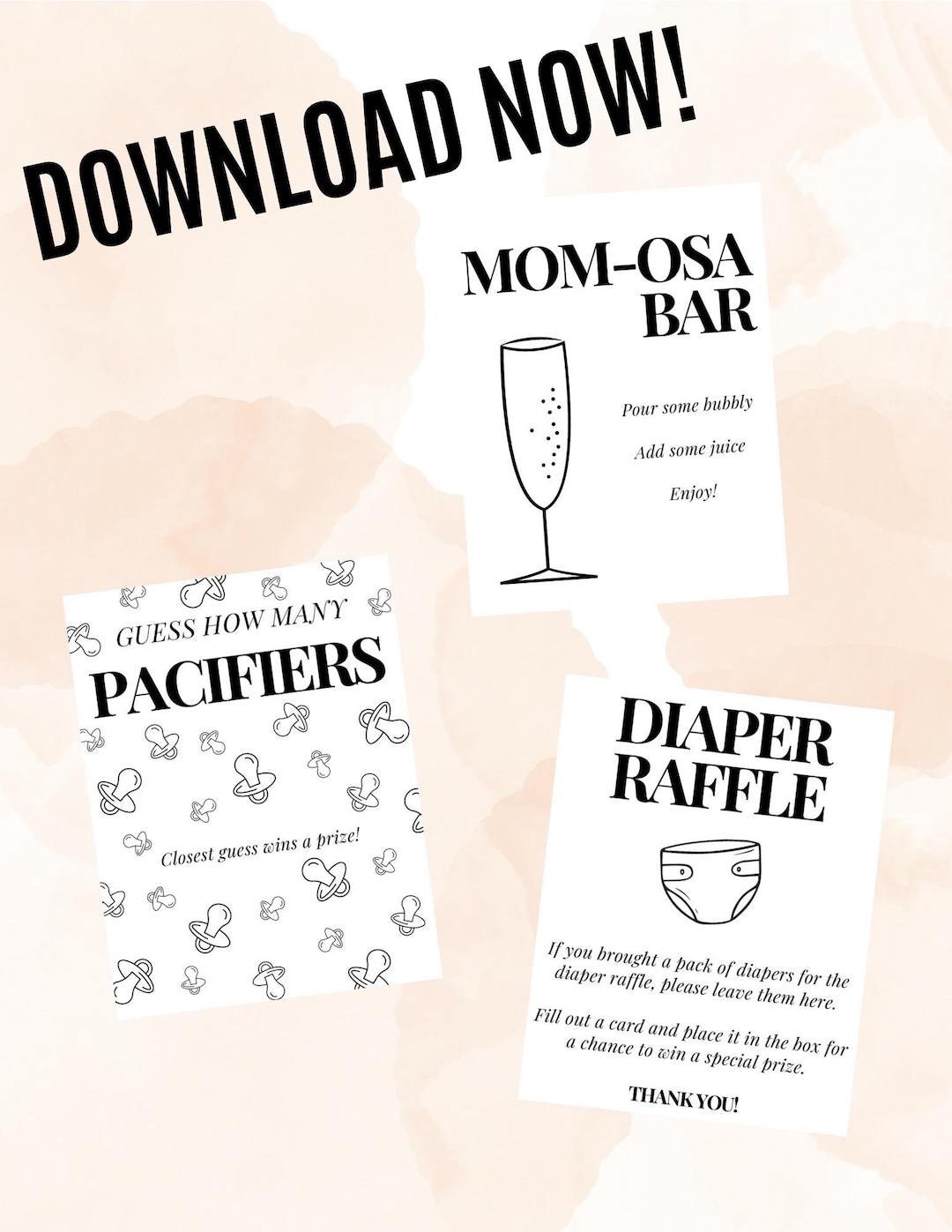 DOWNLOAD NOW!

MOM-OSA BAR

Pour some bubbly

Add some juice

Enjoy!

GUESS HOW MANY

PACIFIERS

Closest guess wins a prize!

DIAPER RAFFLE

If you brought a pack of diapers for the diaper raffle, please leave them here.

Fill out a card and place it in the box for a chance to win a special prize.

THANK YOU!